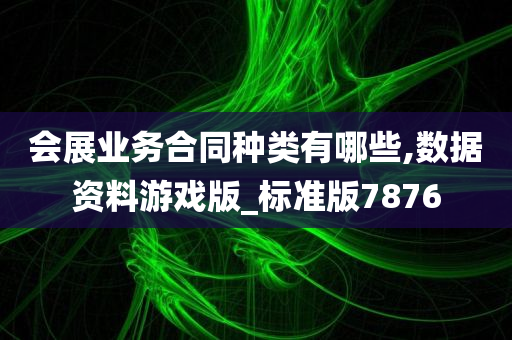 会展业务合同种类有哪些,数据资料游戏版_标准版7876